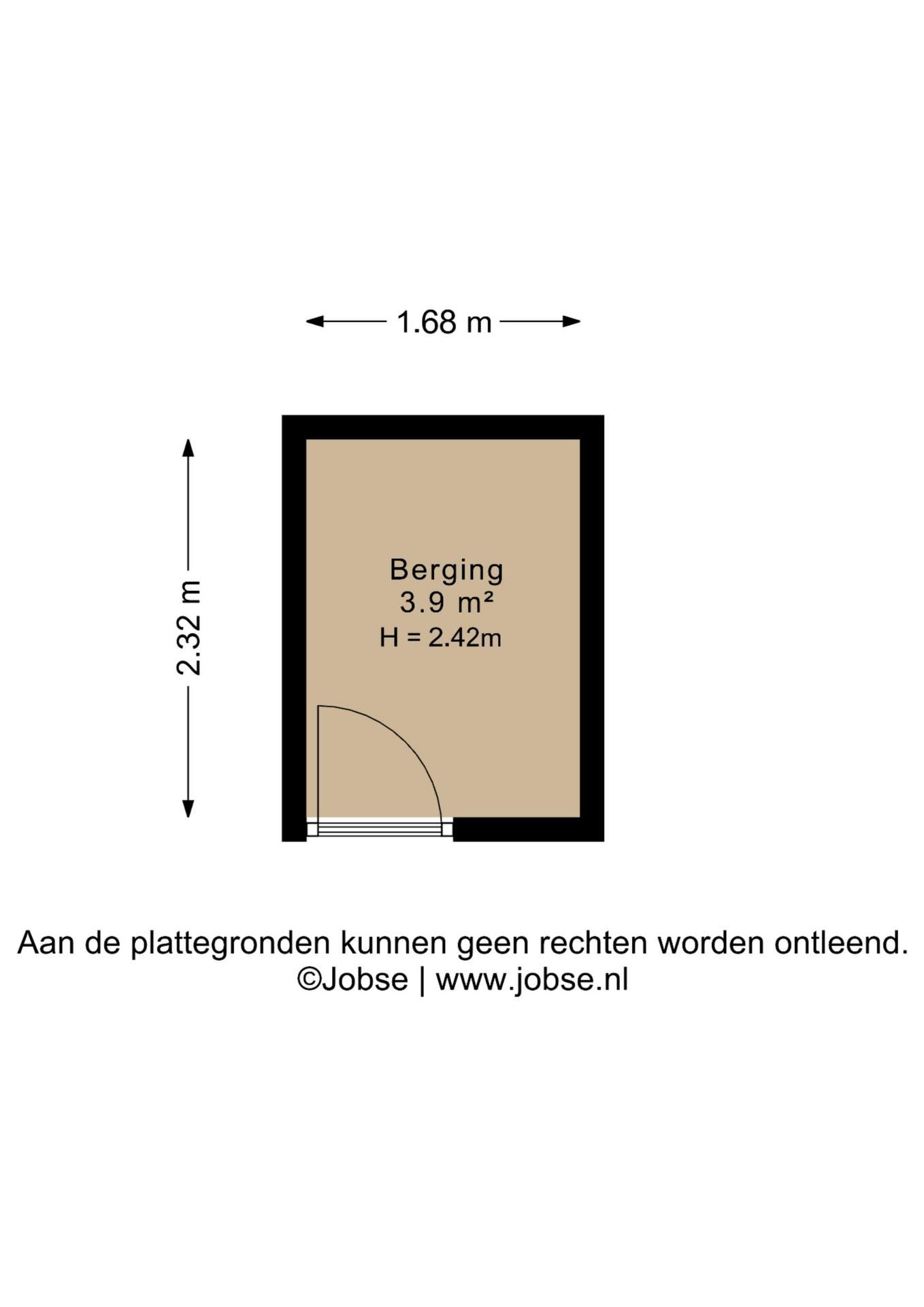 1.68 m

2.32 m

Berging
3.9 m²
H = 2.42m

Aan de plattegronden kunnen geen rechten worden ontleend.
©Jobse | www.jobse.nl